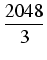 $\frac{2048}{3}$